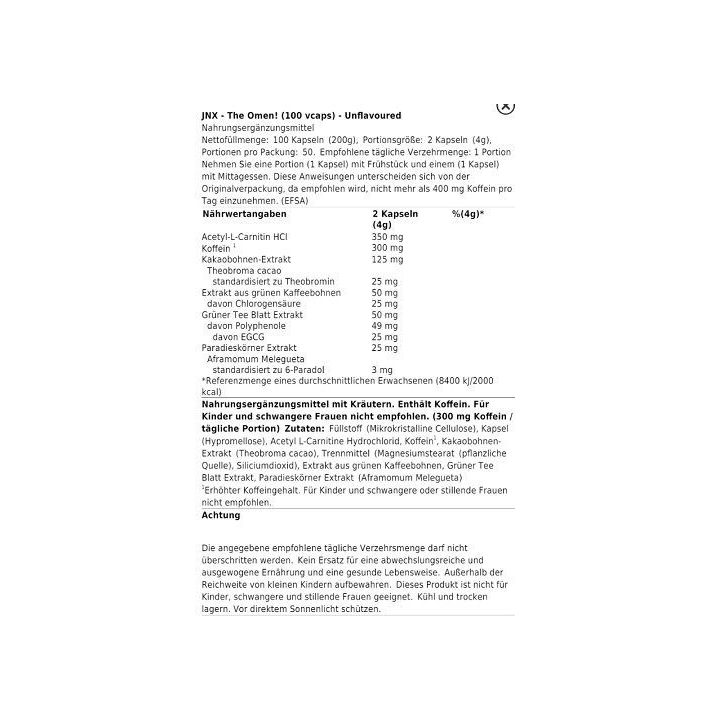 JNX - The Omen! (100 vcaps) - Unflavoured
Nahrungsergänzungsmittel
Nettofüllmenge: 100 Kapseln (200g), Portionsgröße: 2 Kapseln (4g), Portionen pro Packung: 50. Empfohlene tägliche Verzehrmenge: 1 Portion Nehmen Sie eine Portion (1 Kapsel) mit Frühstück und einem (1 Kapsel) mit Mittagessen. Diese Anweisungen unterscheiden sich von der Originalverpackung, da empfohlen wird, nicht mehr als 400 mg Koffein pro Tag einzunehmen. (EFSA)

| Nährwertangaben | 2 Kapseln (4g) | %(4g)* |
|---|---|---|
| Acetyl-L-Carnitin HCl | 350 mg | |
| Koffein $^1$ | 300 mg | |
| Kakaobohnen-Extrakt | 125 mg | |
| Theobroma cacao | | |
| standardisiert zu Theobromin | 25 mg | |
| Extrakt aus grünen Kaffeebohnen | 50 mg | |
| davon Chlorogensäure | 25 mg | |
| Grüner Tee Blatt Extrakt | 50 mg | |
| davon Polyphenole | 49 mg | |
| davon EGCG | 25 mg | |
| Paradieskörner Extrakt | 25 mg | |
| Aframomum Melegueta | | |
| standardisiert zu 6-Paradol | 3 mg | |

*Referenzmenge eines durchschnittlichen Erwachsenen (8400 kJ/2000 kcal)

Nahrungsergänzungsmittel mit Kräutern. Enthält Koffein. Für Kinder und schwangere Frauen nicht empfohlen. (300 mg Koffein / tägliche Portion) Zutaten: Füllstoff (Mikrokristalline Cellulose), Kapsel (Hypromellose), Acetyl L-Carnitine Hydrochlorid, Koffein$^1$, Kakaobohnen-Extrakt (Theobroma cacao), Trennmittel (Magnesiumstearat (pflanzliche Quelle), Siliciumdioxid), Extrakt aus grünen Kaffeebohnen, Grüner Tee Blatt Extrakt, Paradieskörner Extrakt (Aframomum Melegueta)
$^1$Erhöhter Koffeingehalt. Für Kinder und schwangere oder stillende Frauen nicht empfohlen.

Achtung

Die angegebene empfohlene tägliche Verzehrsmenge darf nicht überschritten werden. Kein Ersatz für eine abwechslungsreiche und ausgewogene Ernährung und eine gesunde Lebensweise. Außerhalb der Reichweite von kleinen Kindern aufbewahren. Dieses Produkt ist nicht für Kinder, schwangere und stillende Frauen geeignet. Kühl und trocken lagern. Vor direktem Sonnenlicht schützen.